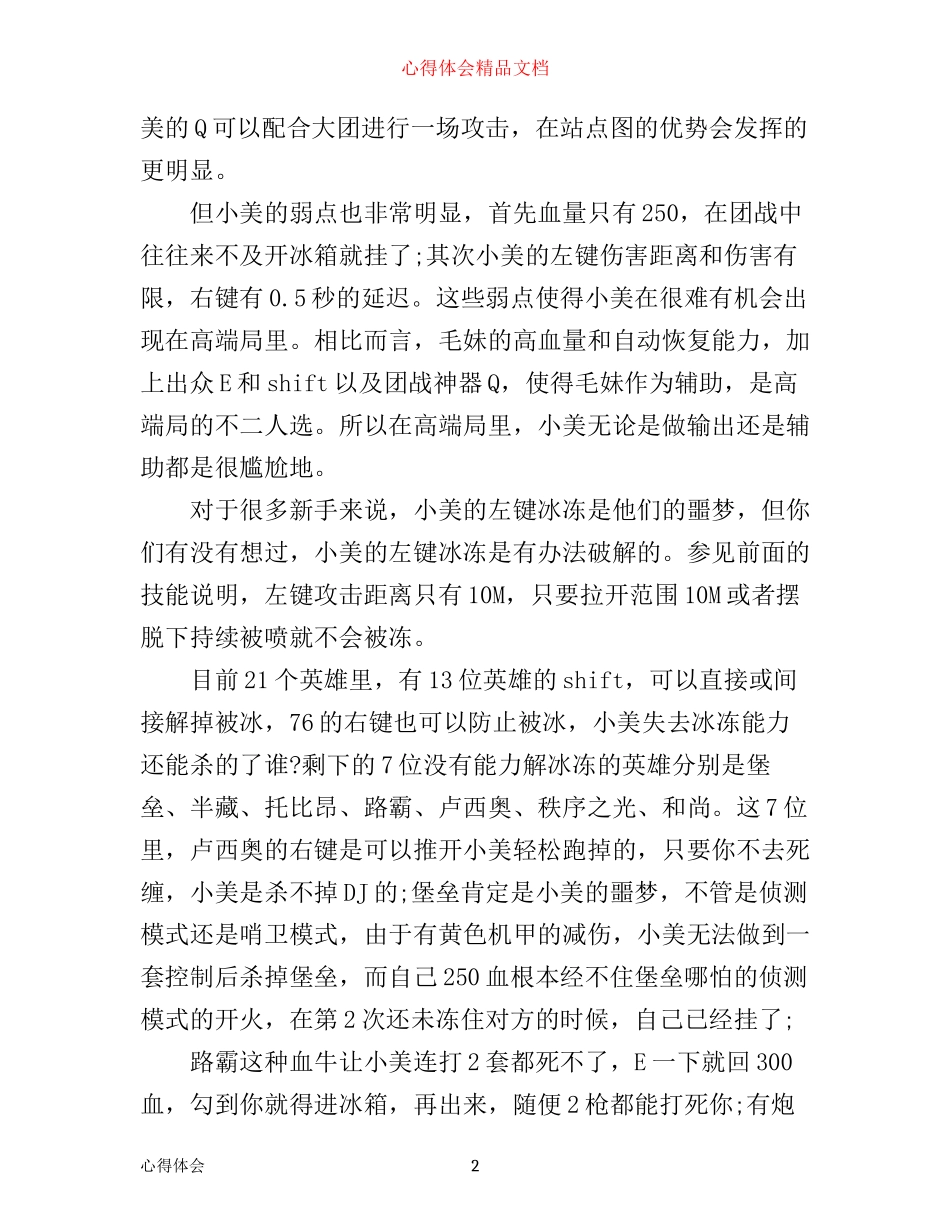 心得体会精品文档

美的Q可以配合大团进行一场攻击，在站点图的优势会发挥的更明显。

但小美的弱点也非常明显，首先血量只有250，在团战中往往来不及开冰箱就挂了;其次小美的左键伤害距离和伤害有限，右键有0.5秒的延迟。这些弱点使得小美在很难有机会出现在高端局里。相比而言，毛妹的高血量和自动恢复能力，加上出众E和shift以及团战神器Q，使得毛妹作为辅助，是高端局的不二人选。所以在高端局里，小美无论是做输出还是辅助都是很尴尬地。

对于很多新手来说，小美的左键冰冻是他们的噩梦，但你们有没有想过，小美的左键冰冻是有办法破解的。参见前面的技能说明，左键攻击距离只有10M，只要拉开范围10M或者摆脱下持续被喷就不会被冻。

目前21个英雄里，有13位英雄的shift，可以直接或间接解掉被冰，76的右键也可以防止被冰，小美失去冰冻能力还能杀的了谁?剩下的7位没有能力解冰冻的英雄分别是堡垒、半藏、托比昂、路霸、卢西奥、秩序之光、和尚。这7位里，卢西奥的右键是可以推开小美轻松跑掉的，只要你不去死缠，小美是杀不掉DJ的;堡垒肯定是小美的噩梦，不管是侦测模式还是哨卫模式，由于有黄色机甲的减伤，小美无法做到一套控制后杀掉堡垒，而自己250血根本经不住堡垒哪怕的侦测模式的开火，在第2次还未冻住对方的时候，自己已经挂了;

路霸这种血牛让小美连打2套都死不了，E一下就回300血，勾到你就得进冰箱，再出来，随便2枪都能打死你;有炮

心得体会 2